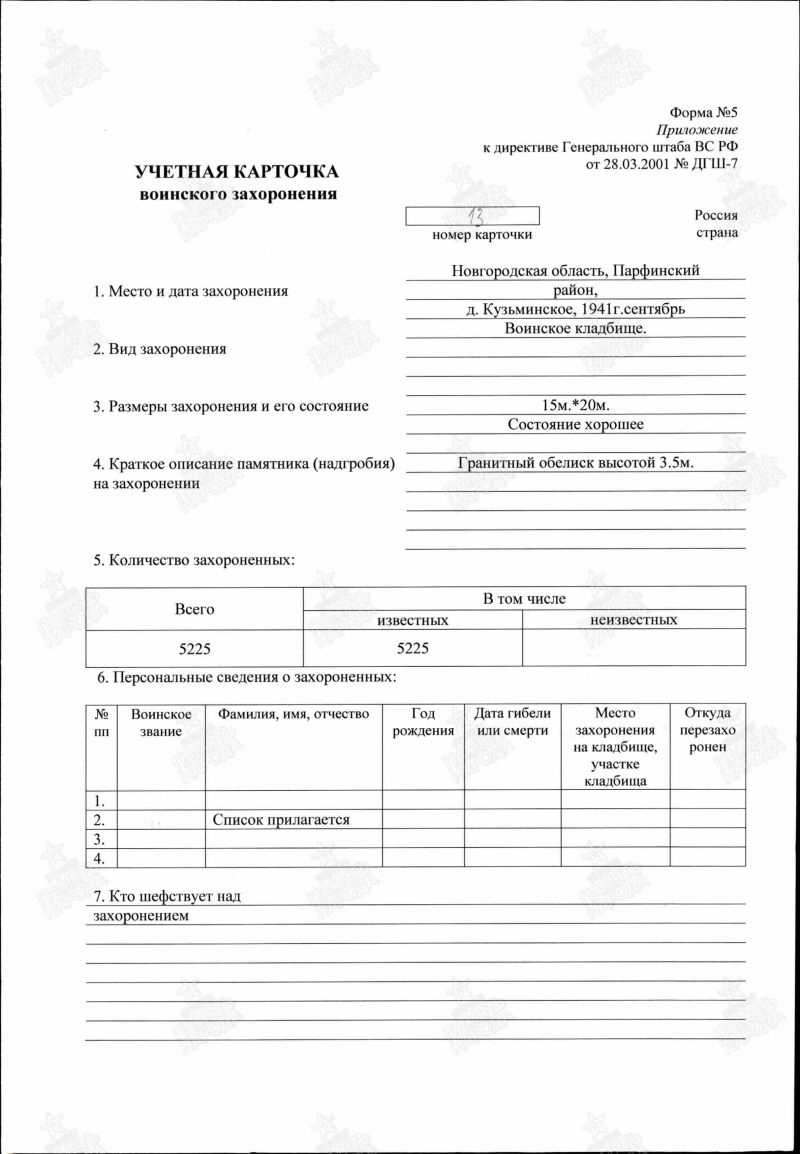 Форма №5
Приложение
к директиве Генерального штаба ВС РФ
от 28.03.2001 № ДГШ-7

УЧЕТНАЯ КАРТОЧКА
воинского захоронения

13
номер карточки

Россия
страна

1. Место и дата захоронения

Новгородская область, Парфинский район,
д. Кузьминское, 1941г.сентябрь

2. Вид захоронения

Воинское кладбище.

3. Размеры захоронения и его состояние

15м.*20м.
Состояние хорошее

4. Краткое описание памятника (надгробия) на захоронении

Гранитный обелиск высотой 3.5м.

5. Количество захороненных:

| Всего | В том числе | |
|---|---|---|
| | известных | неизвестных |
| 5225 | 5225 | |

6. Персональные сведения о захороненных:

| № пп | Воинское звание | Фамилия, имя, отчество | Год рождения | Дата гибели или смерти | Место захоронения на кладбище, участке кладбища | Откуда перезахоронен |
|---|---|---|---|---|---|---|
| 1. | | | | | | |
| 2. | | Список прилагается | | | | |
| 3. | | | | | | |
| 4. | | | | | | |

7. Кто шефствует над захоронением